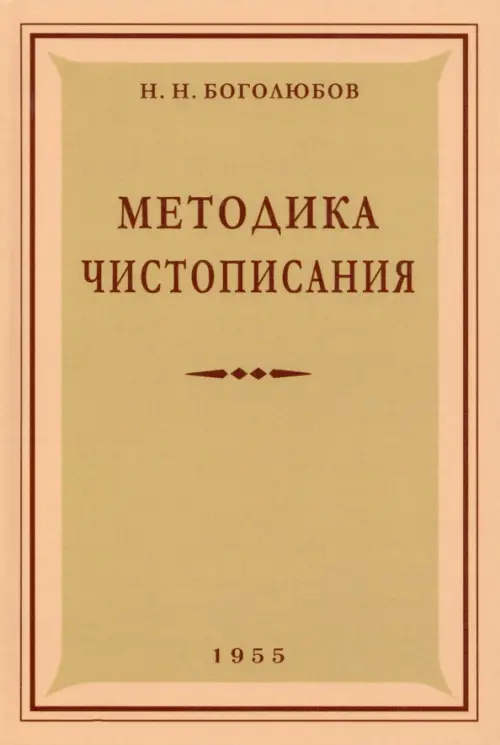 Н. Н. БОГОЛЮБОВ

МЕТОДИКА ЧИСТОПИСАНИЯ

1955